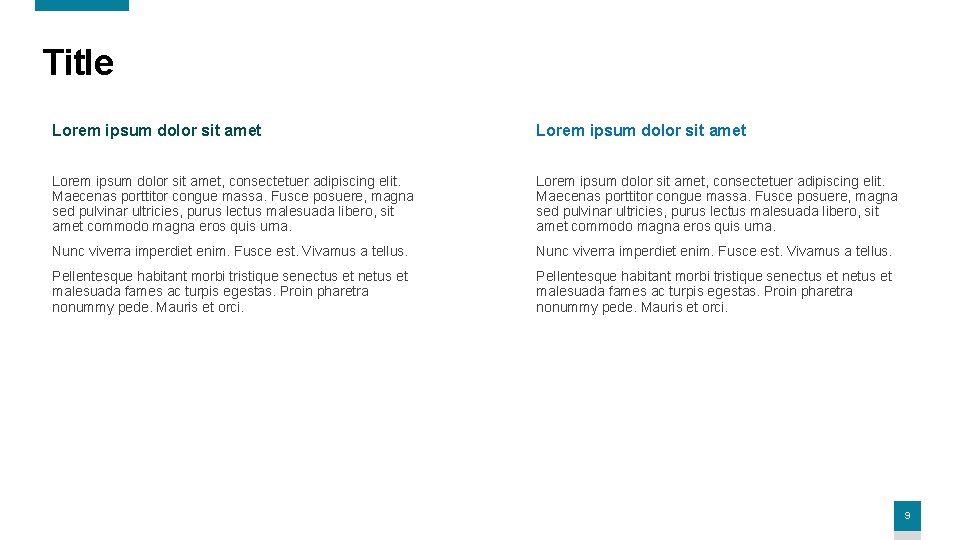 Title

Lorem ipsum dolor sit amet

Lorem ipsum dolor sit amet, consectetuer adipiscing elit. Maecenas porttitor congue massa. Fusce posuere, magna sed pulvinar ultricies, purus lectus malesuada libero, sit amet commodo magna eros quis urna.

Nunc viverra imperdiet enim. Fusce est. Vivamus a tellus.

Pellentesque habitant morbi tristique senectus et netus et malesuada fames ac turpis egestas. Proin pharetra nonummy pede. Mauris et orci.

Lorem ipsum dolor sit amet

Lorem ipsum dolor sit amet, consectetuer adipiscing elit. Maecenas porttitor congue massa. Fusce posuere, magna sed pulvinar ultricies, purus lectus malesuada libero, sit amet commodo magna eros quis urna.

Nunc viverra imperdiet enim. Fusce est. Vivamus a tellus.

Pellentesque habitant morbi tristique senectus et netus et malesuada fames ac turpis egestas. Proin pharetra nonummy pede. Mauris et orci.

9